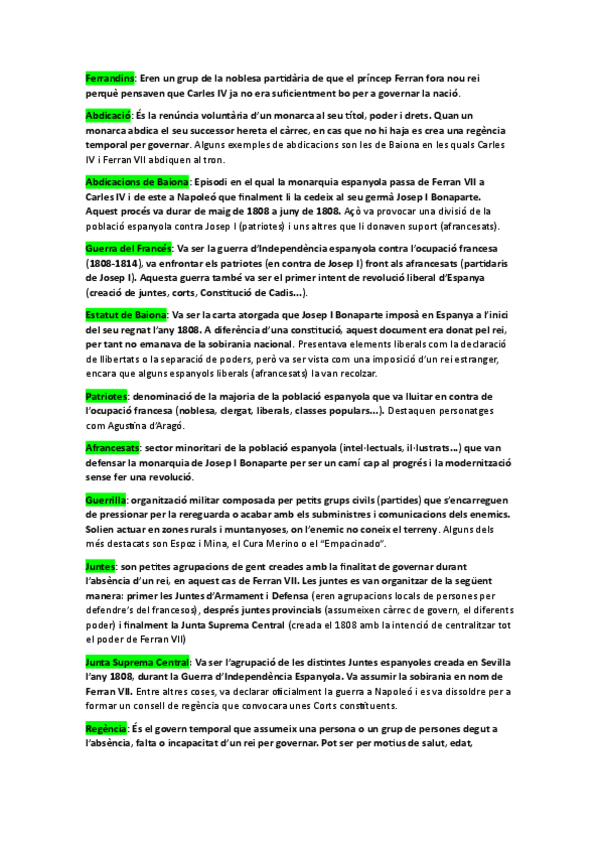 Ferrandins: Eren un grup de la noblesa partidària de que el príncep Ferran fora nou rei perquè pensaven que Carles IV ja no era suficientment bo per a governar la nació.

Abdicació: És la renúncia voluntària d'un monarca al seu títol, poder i drets. Quan un monarca abdica el seu successor hereta el càrrec, en cas que no hi haja es crea una regència temporal per governar. Alguns exemples de abdicacions son les de Baiona en les quals Carles IV i Ferran VII abdiquen al tron.

Abdicacions de Baiona: Episodi en el qual la monarquia espanyola passa de Ferran VII a Carles IV i de este a Napoleó que finalment li la cedeix al seu germà Josep I Bonaparte. Aquest procés va durar de maig de 1808 a juny de 1808. Açò va provocar una divisió de la població espanyola contra Josep I (patriotes) i uns altres que li donaven suport (afrancesats).

Guerra del Francés: Va ser la guerra d'Independència espanyola contra l'ocupació francesa (1808-1814), va enfrontar els patriotes (en contra de Josep I) front als afrancesats (partidaris de Josep I). Aquesta guerra també va ser el primer intent de revolució liberal d'Espanya (creació de juntes, corts, Constitució de Cadis...).

Estatut de Baiona: Va ser la carta atorgada que Josep I Bonaparte imposà en Espanya a l'inici del seu regnat l'any 1808. A diferència d'una constitució, aquest document era donat pel rei, per tant no emanava de la sobirania nacional. Presentava elements liberals com la declaració de llibertats o la separació de poders, però va ser vista com una imposició d'un rei estranger, encara que alguns espanyols liberals (afrancesats) la van recolzar.

Patriotes: denominació de la majoria de la població espanyola que va lluitar en contra de l'ocupació francesa (noblesa, clergat, liberals, classes populars...). Destaquen personatges com Agustina d'Aragó.

Afrancesats: sector minoritari de la població espanyola (intel·lectuals, il·lustrats...) que van defensar la monarquia de Josep I Bonaparte per ser un camí cap al progrés i la modernització sense fer una revolució.

Guerrilla: organització militar composada per petits grups civils (partides) que s'encarreguen de pressionar per la rereguarda o acabar amb els subministres i comunicacions dels enemics. Solien actuar en zones rurals i muntanyoses, on l'enemic no coneix el terreny. Alguns dels més destacats son Espoz i Mina, el Cura Merino o el "Empacinado".

Juntes: son petites agrupacions de gent creades amb la finalitat de governar durant l'absència d'un rei, en aquest cas de Ferran VII. Les juntes es van organitzar de la següent manera: primer les Juntes d'Armament i Defensa (eren agrupacions locals de persones per defendre's del francesos), després juntes provincials (assumeixen càrrec de govern, el diferents poder) i finalment la Junta Suprema Central (creada el 1808 amb la intenció de centralitzar tot el poder de Ferran VII)

Junta Suprema Central: Va ser l'agrupació de les distintes Juntes espanyoles creada en Sevilla l'any 1808, durant la Guerra d'Independència Espanyola. Va assumir la sobirania en nom de Ferran VII. Entre altres coses, va declarar oficialment la guerra a Napoleó i es va dissoldre per a formar un consell de regència que convocara unes Corts constituents.

Regència: És el govern temporal que assumeix una persona o un grup de persones degut a l'absència, falta o incapacitat d'un rei per governar. Pot ser per motius de salut, edat,